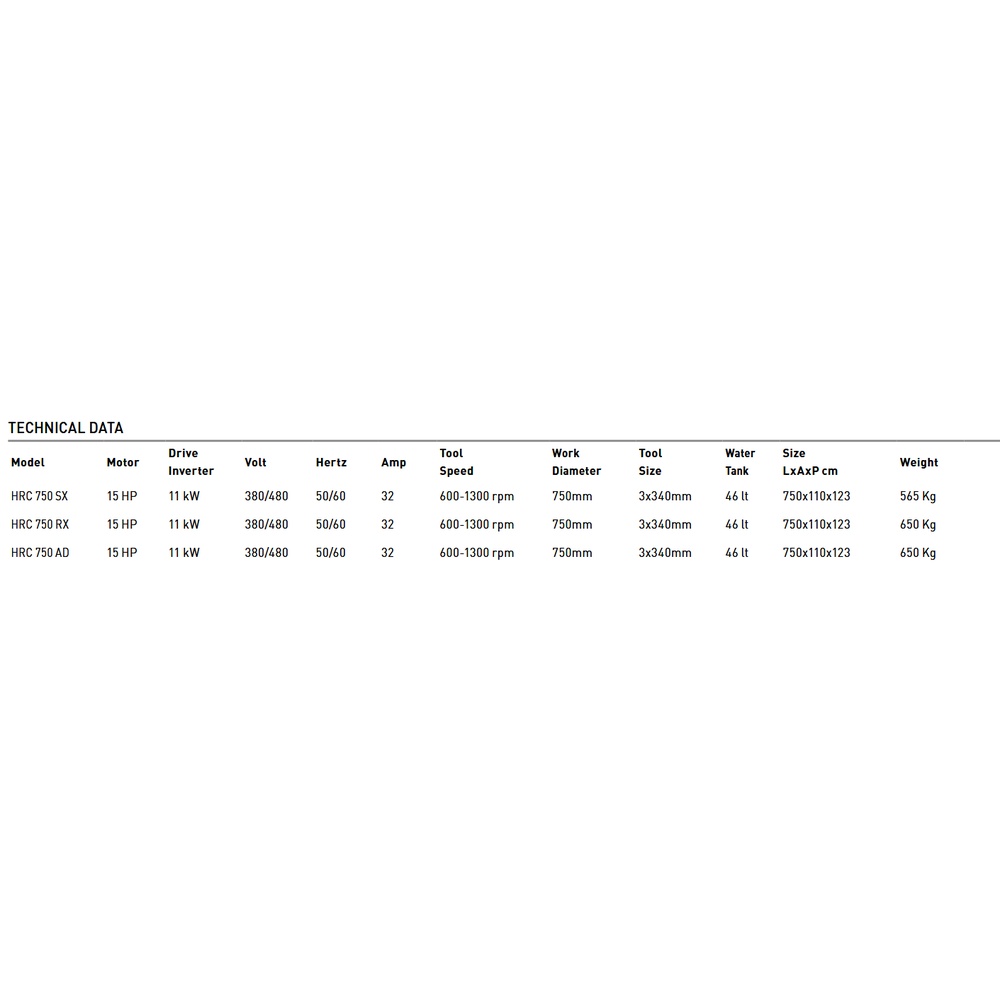 TECHNICAL DATA

| Model | Motor | Drive Inverter | Volt | Hertz | Amp | Tool Speed | Work Diameter | Tool Size | Water Tank | Size LxAxP cm | Weight |
|---|---|---|---|---|---|---|---|---|---|---|---|
| HRC 750 SX | 15 HP | 11 kW | 380/480 | 50/60 | 32 | 600-1300 rpm | 750mm | 3x340mm | 46 lt | 750x110x123 | 565 Kg |
| HRC 750 RX | 15 HP | 11 kW | 380/480 | 50/60 | 32 | 600-1300 rpm | 750mm | 3x340mm | 46 lt | 750x110x123 | 650 Kg |
| HRC 750 AD | 15 HP | 11 kW | 380/480 | 50/60 | 32 | 600-1300 rpm | 750mm | 3x340mm | 46 lt | 750x110x123 | 650 Kg |